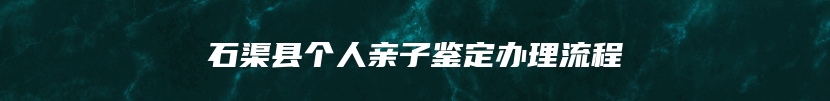 石渠县个人亲子鉴定办理流程